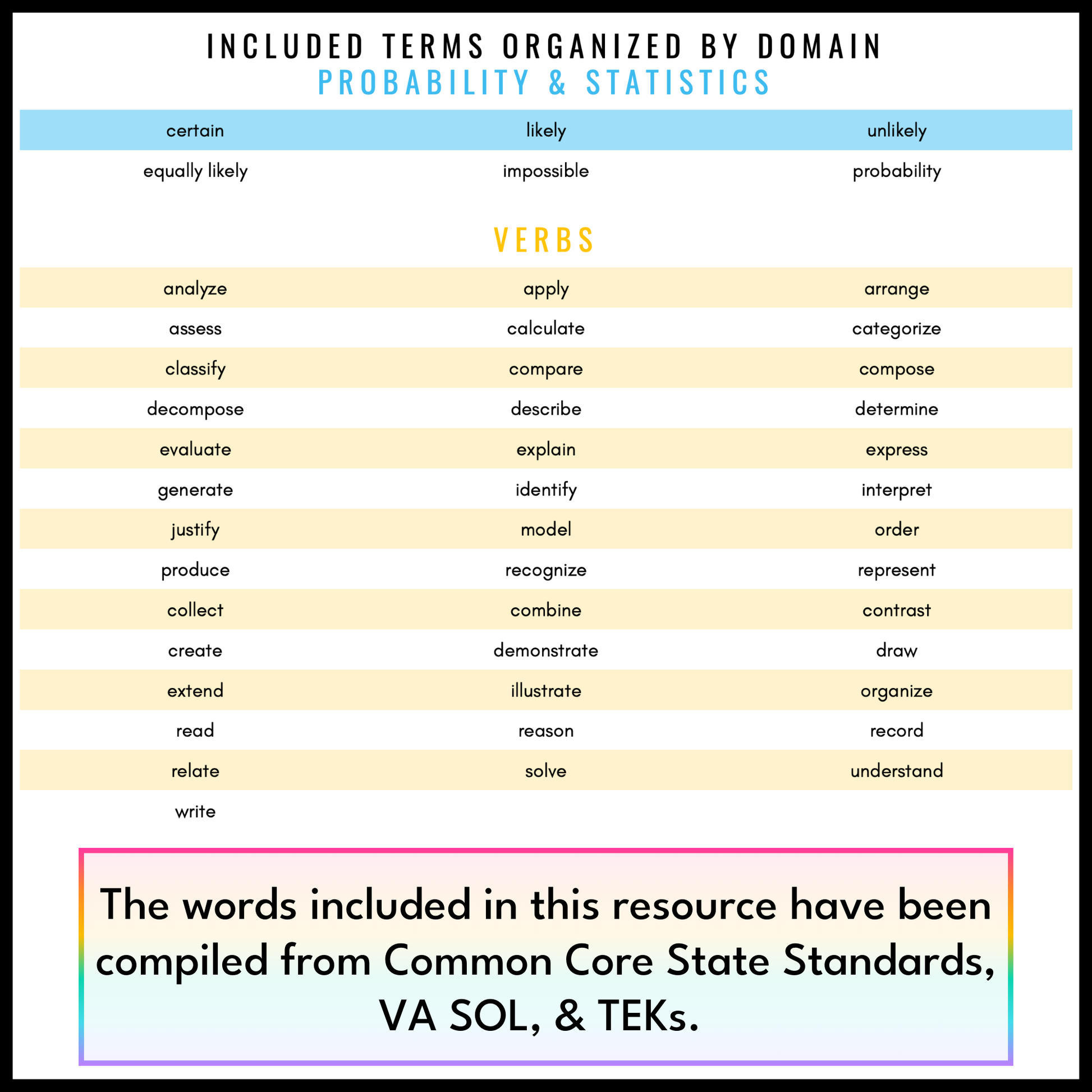 INCLUDED TERMS ORGANIZED BY DOMAIN
PROBABILITY & STATISTICS

| certain | likely | unlikely |
|---|---|---|
| equally likely | impossible | probability |

VERBS

| analyze | apply | arrange |
|---|---|---|
| assess | calculate | categorize |
| classify | compare | compose |
| decompose | describe | determine |
| evaluate | explain | express |
| generate | identify | interpret |
| justify | model | order |
| produce | recognize | represent |
| collect | combine | contrast |
| create | demonstrate | draw |
| extend | illustrate | organize |
| read | reason | record |
| relate | solve | understand |
| write | | |

The words included in this resource have been compiled from Common Core State Standards, VA SOL, & TEKs.